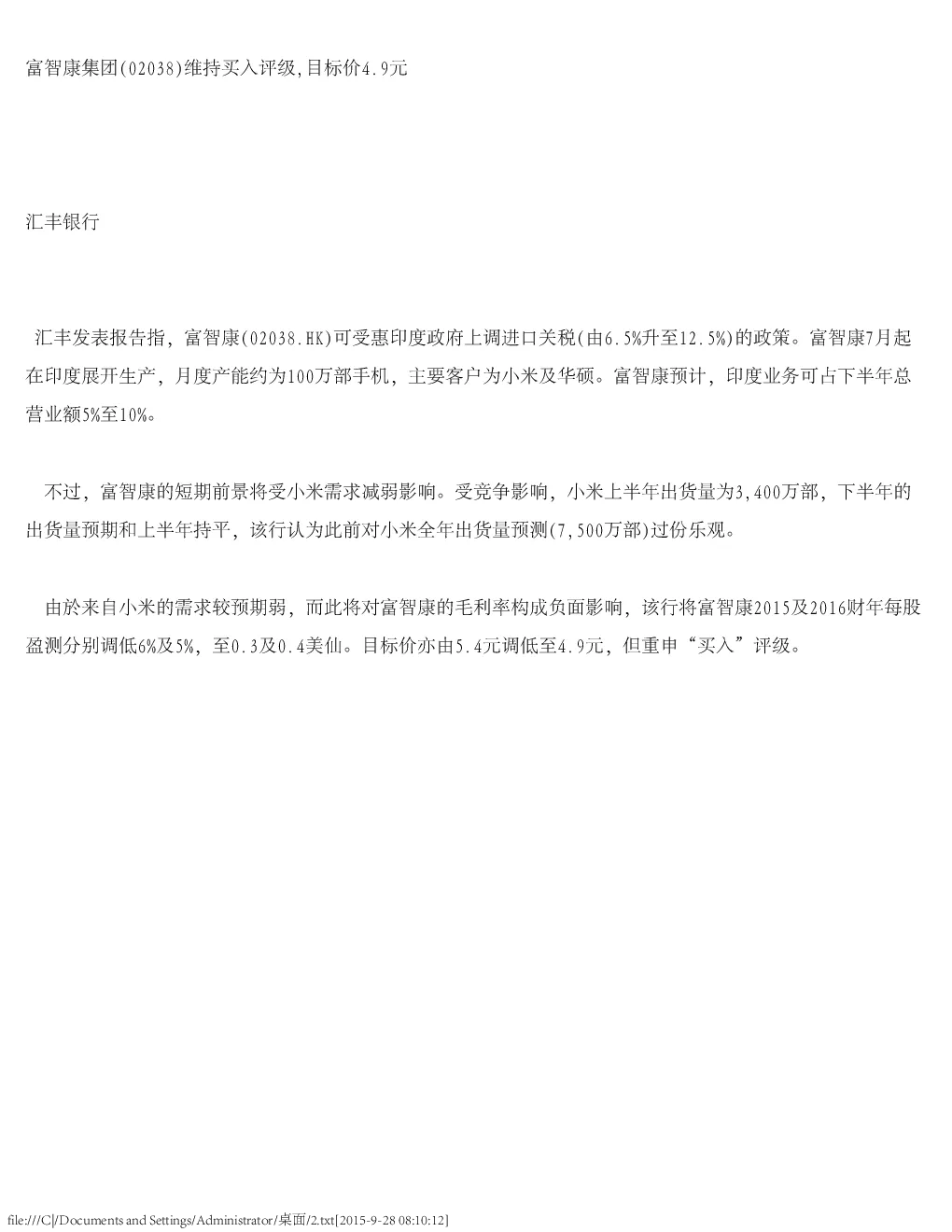 富智康集团(02038)维持买入评级,目标价4.9元

汇丰银行

汇丰发表报告指，富智康(02038.HK)可受惠印度政府上调进口关税(由6.5%升至12.5%)的政策。富智康7月起在印度展开生产，月度产能约为100万部手机，主要客户为小米及华硕。富智康预计，印度业务可占下半年总营业额5%至10%。

不过，富智康的短期前景将受小米需求减弱影响。受竞争影响，小米上半年出货量为3,400万部，下半年的出货量预期和上半年持平，该行认为此前对小米全年出货量预测(7,500万部)过份乐观。

由於来自小米的需求较预期弱，而此将对富智康的毛利率构成负面影响，该行将富智康2015及2016财年每股盈测分别调低6%及5%，至0.3及0.4美仙。目标价亦由5.4元调低至4.9元，但重申“买入”评级。

file:///C|/Documents and Settings/Administrator/桌面/2.txt[2015-9-28 08:10:12]